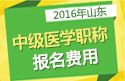 2016年山东

中级医学职称
报名费用